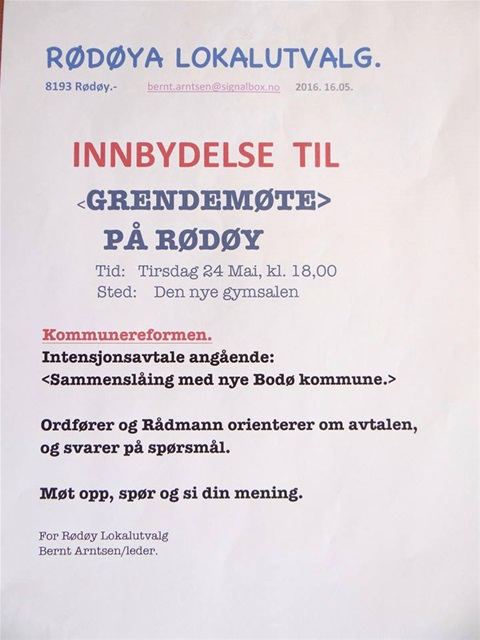 RØDØYA LOKALUTVALG.

8193 Rødøy.- bernt.arntsen@signalbox.no 2016. 16.05.

INNBYDELSE TIL

<GRENDEMØTE>

PÅ RØDØY

Tid: Tirsdag 24 Mai, kl. 18,00
Sted: Den nye gymsalen

Kommunereformen.
Intensjonsavtale angående:
<Sammenslåing med nye Bodø kommune.>

Ordfører og Rådmann orienterer om avtalen, og svarer på spørsmål.

Møt opp, spør og si din mening.

For Rødøy Lokalutvalg
Bernt Arntsen/leder.